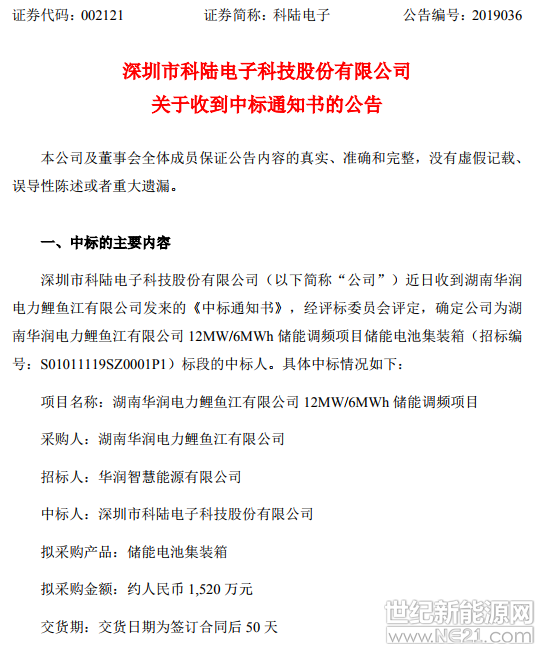 证券代码：002121　　　　证券简称：科陆电子　　　　公告编号：2019036

深圳市科陆电子科技股份有限公司
关于收到中标通知书的公告

本公司及董事会全体成员保证公告内容的真实、准确和完整，没有虚假记载、误导性陈述或者重大遗漏。

一、中标的主要内容

深圳市科陆电子科技股份有限公司（以下简称“公司”）近日收到湖南华润电力鲤鱼江有限公司发来的《中标通知书》，经评标委员会评定，确定公司为湖南华润电力鲤鱼江有限公司 12MW/6MWh 储能调频项目储能电池集装箱（招标编号：S01011119SZ0001P1）标段的中标人。具体中标情况如下：

项目名称：湖南华润电力鲤鱼江有限公司 12MW/6MWh 储能调频项目

采购人：湖南华润电力鲤鱼江有限公司

招标人：华润智慧能源有限公司

中标人：深圳市科陆电子科技股份有限公司

拟采购产品：储能电池集装箱

拟采购金额：约人民币 1,520 万元

交货期：交货日期为签订合同后 50 天

世纪新能源网
www.NE21.com